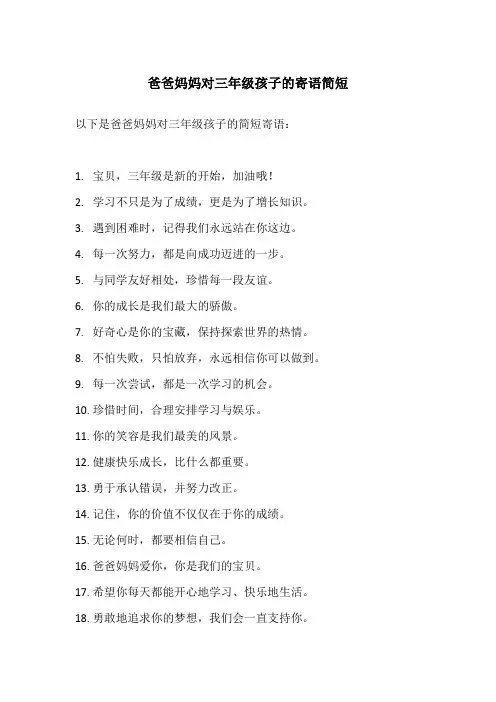 爸爸妈妈对三年级孩子的寄语简短

以下是爸爸妈妈对三年级孩子的简短寄语：

1. 宝贝，三年级是新的开始，加油哦！
2. 学习不只是为了成绩，更是为了增长知识。
3. 遇到困难时，记得我们永远站在你这边。
4. 每一次努力，都是向成功迈进的一步。
5. 与同学友好相处，珍惜每一段友谊。
6. 你的成长是我们最大的骄傲。
7. 好奇心是你的宝藏，保持探索世界的热情。
8. 不怕失败，只怕放弃，永远相信你可以做到。
9. 每一次尝试，都是一次学习的机会。
10. 珍惜时间，合理安排学习与娱乐。
11. 你的笑容是我们最美的风景。
12. 健康快乐成长，比什么都重要。
13. 勇于承认错误，并努力改正。
14. 记住，你的价值不仅仅在于你的成绩。
15. 无论何时，都要相信自己。
16. 爸爸妈妈爱你，你是我们的宝贝。
17. 希望你每天都能开心地学习、快乐地生活。
18. 勇敢地追求你的梦想，我们会一直支持你。